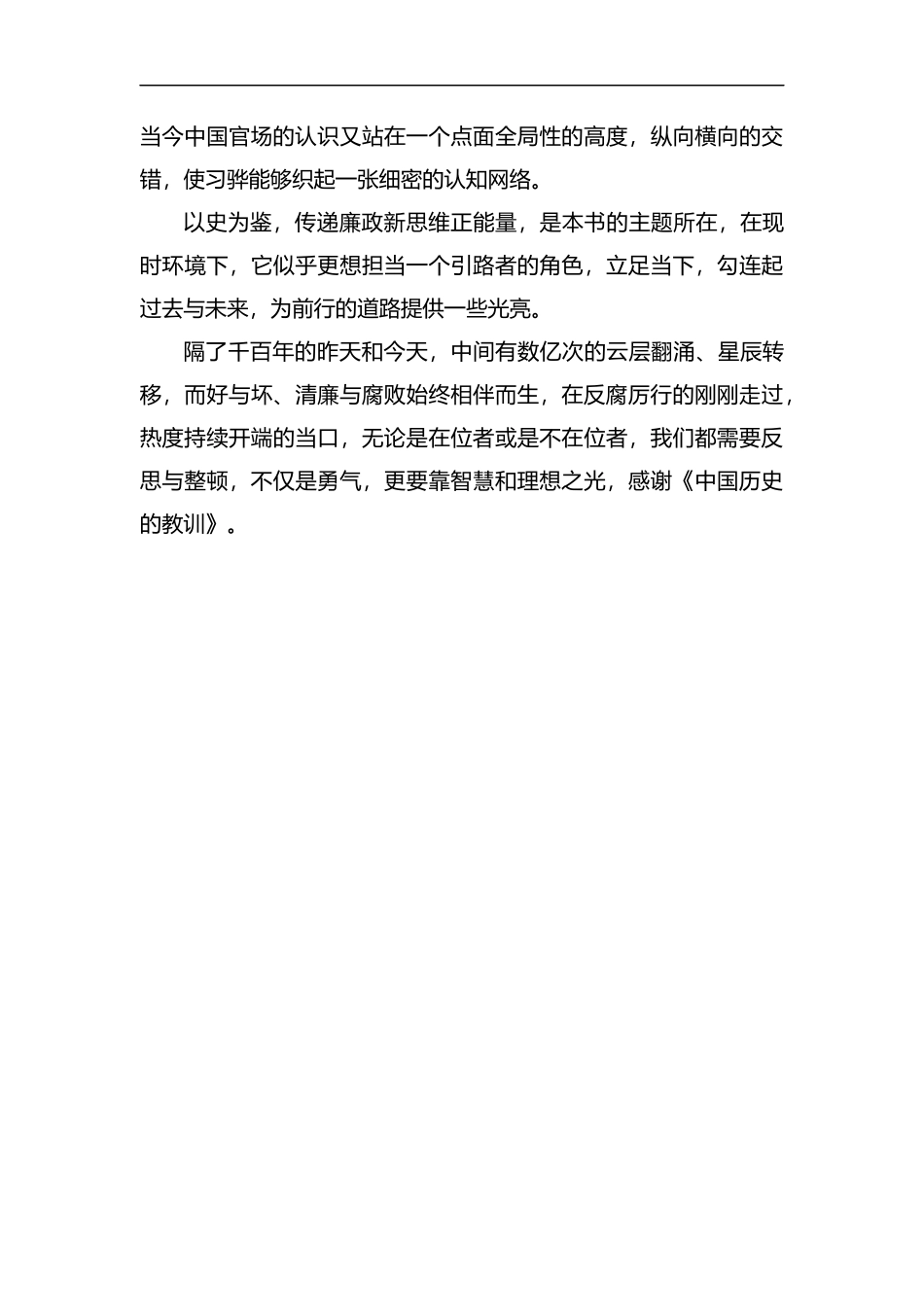 当今中国官场的认识又站在一个点面全局性的高度，纵向横向的交错，使习骅能够织起一张细密的认知网络。

以史为鉴，传递廉政新思维正能量，是本书的主题所在，在现时环境下，它似乎更想担当一个引路者的角色，立足当下，勾连起过去与未来，为前行的道路提供一些光亮。

隔了千百年的昨天和今天，中间有数亿次的云层翻涌、星辰转移，而好与坏、清廉与腐败始终相伴而生，在反腐厉行的刚刚走过，热度持续开端的当口，无论是在位者或是不在位者，我们都需要反思与整顿，不仅是勇气，更要靠智慧和理想之光，感谢《中国历史的教训》。